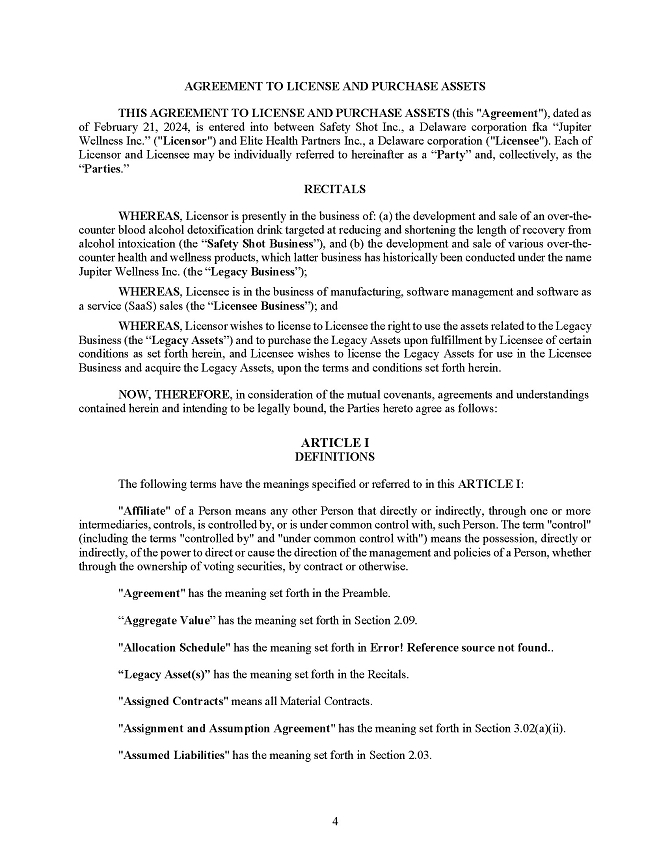 AGREEMENT TO LICENSE AND PURCHASE ASSETS

THIS AGREEMENT TO LICENSE AND PURCHASE ASSETS (this "Agreement"), dated as of February 21, 2024, is entered into between Safety Shot Inc., a Delaware corporation fka "Jupiter Wellness Inc." ("Licensor") and Elite Health Partners Inc., a Delaware corporation ("Licensee"). Each of Licensor and Licensee may be individually referred to hereinafter as a "Party" and, collectively, as the "Parties."

RECITALS

WHEREAS, Licensor is presently in the business of: (a) the development and sale of an over-the-counter blood alcohol detoxification drink targeted at reducing and shortening the length of recovery from alcohol intoxication (the "Safety Shot Business"), and (b) the development and sale of various over-the-counter health and wellness products, which latter business has historically been conducted under the name Jupiter Wellness Inc. (the "Legacy Business");

WHEREAS, Licensee is in the business of manufacturing, software management and software as a service (SaaS) sales (the "Licensee Business"); and

WHEREAS, Licensor wishes to license to Licensee the right to use the assets related to the Legacy Business (the "Legacy Assets") and to purchase the Legacy Assets upon fulfillment by Licensee of certain conditions as set forth herein, and Licensee wishes to license the Legacy Assets for use in the Licensee Business and acquire the Legacy Assets, upon the terms and conditions set forth herein.

NOW, THEREFORE, in consideration of the mutual covenants, agreements and understandings contained herein and intending to be legally bound, the Parties hereto agree as follows:

ARTICLE I
DEFINITIONS

The following terms have the meanings specified or referred to in this ARTICLE I:

"Affiliate" of a Person means any other Person that directly or indirectly, through one or more intermediaries, controls, is controlled by, or is under common control with, such Person. The term "control" (including the terms "controlled by" and "under common control with") means the possession, directly or indirectly, of the power to direct or cause the direction of the management and policies of a Person, whether through the ownership of voting securities, by contract or otherwise.

"Agreement" has the meaning set forth in the Preamble.

"Aggregate Value" has the meaning set forth in Section 2.09.

"Allocation Schedule" has the meaning set forth in Error! Reference source not found..

"Legacy Asset(s)" has the meaning set forth in the Recitals.

"Assigned Contracts" means all Material Contracts.

"Assignment and Assumption Agreement" has the meaning set forth in Section 3.02(a)(ii).

"Assumed Liabilities" has the meaning set forth in Section 2.03.

4